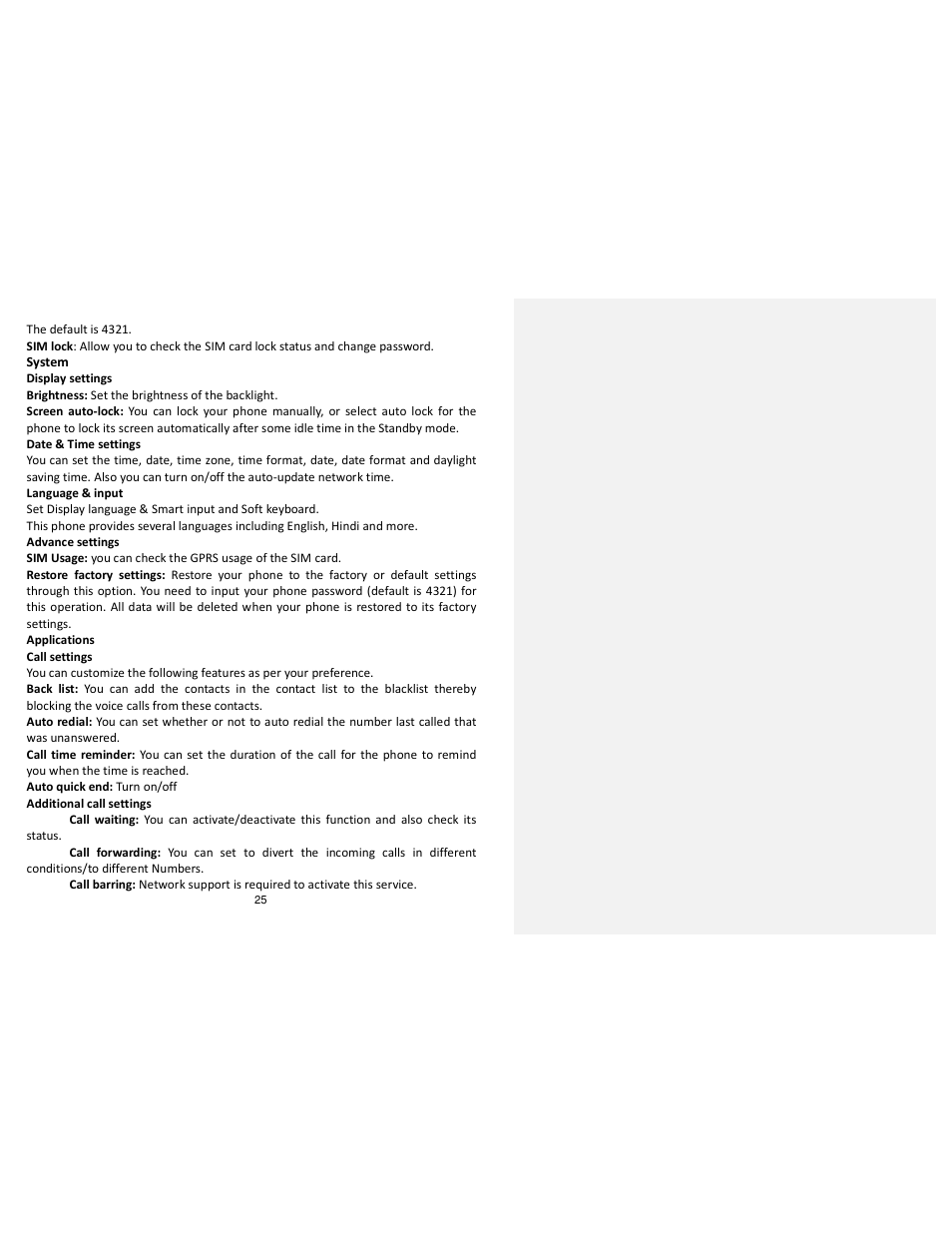 The default is 4321.
SIM lock: Allow you to check the SIM card lock status and change password.
System
Display settings
Brightness: Set the brightness of the backlight.
Screen auto-lock: You can lock your phone manually, or select auto lock for the phone to lock its screen automatically after some idle time in the Standby mode.
Date & Time settings
You can set the time, date, time zone, time format, date, date format and daylight saving time. Also you can turn on/off the auto-update network time.
Language & input
Set Display language & Smart input and Soft keyboard.
This phone provides several languages including English, Hindi and more.
Advance settings
SIM Usage: you can check the GPRS usage of the SIM card.
Restore factory settings: Restore your phone to the factory or default settings through this option. You need to input your phone password (default is 4321) for this operation. All data will be deleted when your phone is restored to its factory settings.
Applications
Call settings
You can customize the following features as per your preference.
Back list: You can add the contacts in the contact list to the blacklist thereby blocking the voice calls from these contacts.
Auto redial: You can set whether or not to auto redial the number last called that was unanswered.
Call time reminder: You can set the duration of the call for the phone to remind you when the time is reached.
Auto quick end: Turn on/off
Additional call settings
Call waiting: You can activate/deactivate this function and also check its status.
Call forwarding: You can set to divert the incoming calls in different conditions/to different Numbers.
Call barring: Network support is required to activate this service.
25